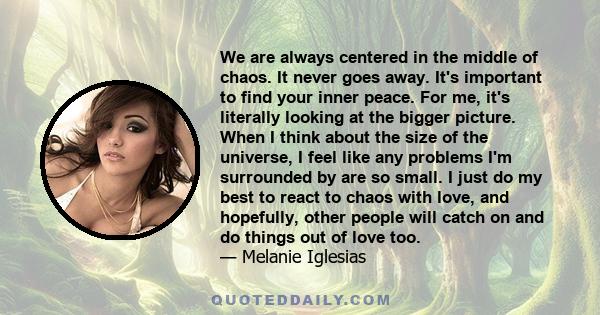 We are always centered in the middle of chaos. It never goes away. It's important to find your inner peace. For me, it's literally looking at the bigger picture. When I think about the size of the universe, I feel like any problems I'm surrounded by are so small. I just do my best to react to chaos with love, and hopefully, other people will catch on and do things out of love too.
— Melanie Iglesias

QUOTEDDAILY.COM